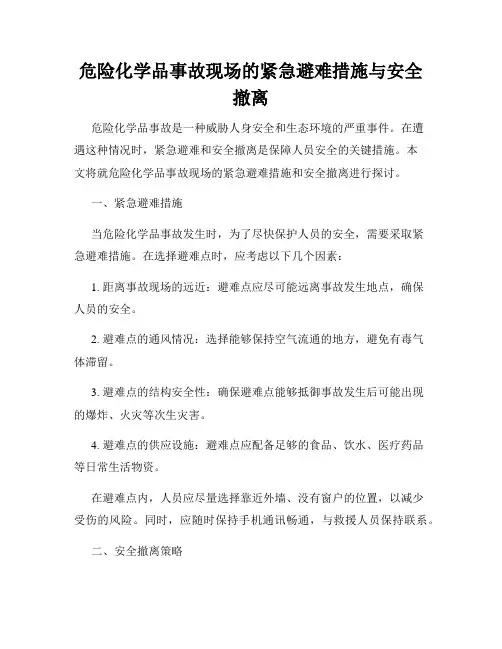 危险化学品事故现场的紧急避难措施与安全撤离

危险化学品事故是一种威胁人身安全和生态环境的严重事件。在遭遇这种情况时，紧急避难和安全撤离是保障人员安全的关键措施。本文将就危险化学品事故现场的紧急避难措施和安全撤离进行探讨。

一、紧急避难措施

当危险化学品事故发生时，为了尽快保护人员的安全，需要采取紧急避难措施。在选择避难点时，应考虑以下几个因素：

1. 距离事故现场的远近：避难点应尽可能远离事故发生地点，确保人员的安全。

2. 避难点的通风情况：选择能够保持空气流通的地方，避免有毒气体滞留。

3. 避难点的结构安全性：确保避难点能够抵御事故发生后可能出现的爆炸、火灾等次生灾害。

4. 避难点的供应设施：避难点应配备足够的食品、饮水、医疗药品等日常生活物资。

在避难点内，人员应尽量选择靠近外墙、没有窗户的位置，以减少受伤的风险。同时，应随时保持手机通讯畅通，与救援人员保持联系。

二、安全撤离策略